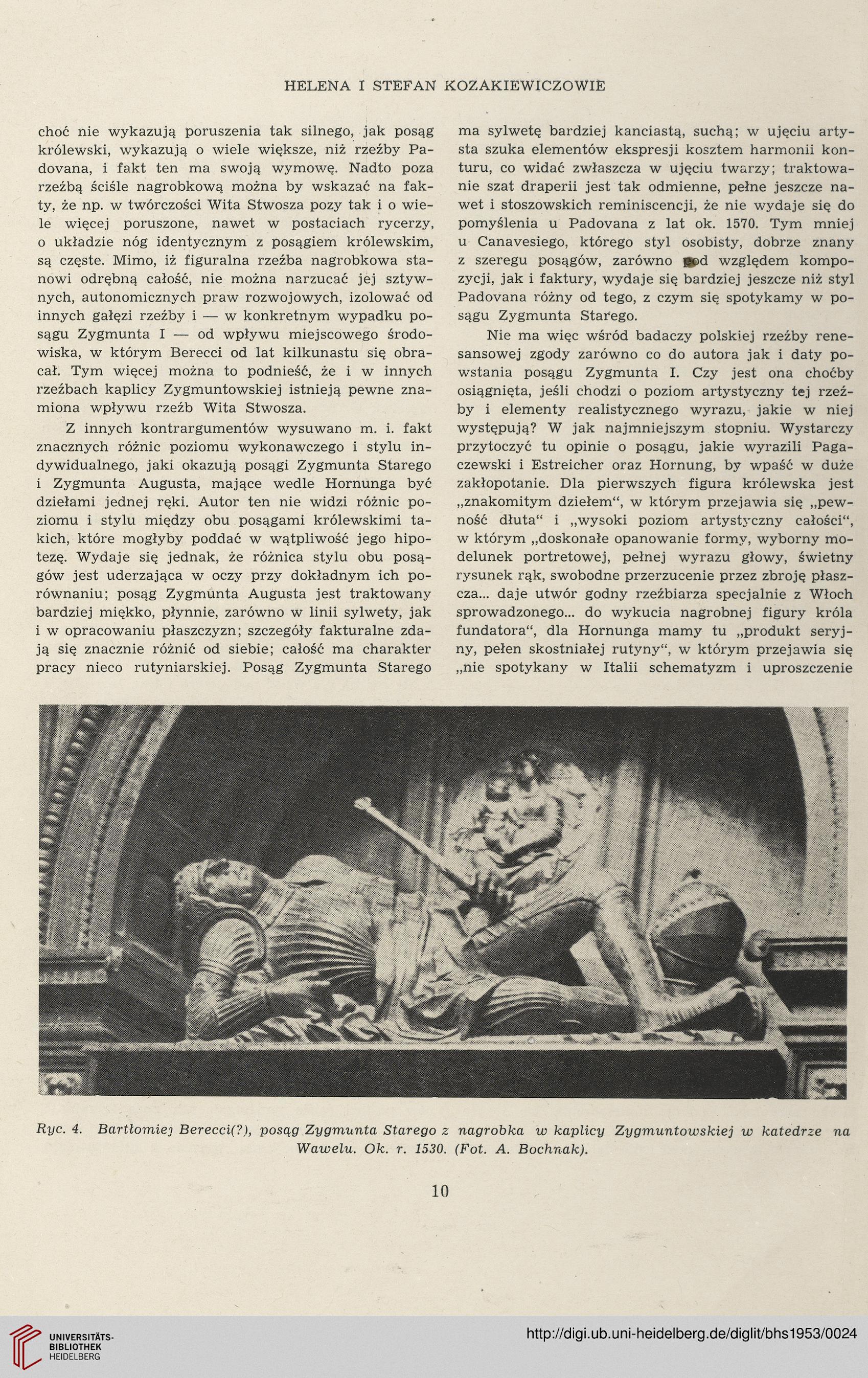 HELENA I STEFAN KOZAKIEWICZOWIE

choć nie wykazują poruszenia tak silnego, jak posąg królewski, wykazują o wiele większe, niż rzeźby Padovana, i fakt ten ma swoją wymowę. Nadto poza rzeźbą ściśle nagrobkową można by wskazać na fakty, że np. w twórczości Wita Stwosza pozy tak i o wiele więcej poruszone, nawet w postaciach rycerzy, o układzie nóg identycznym z posągiem królewskim, są częste. Mimo, iż figuralna rzeźba nagrobkowa stanowi odrębną całość, nie można narzucać jej sztywnych, autonomicznych praw rozwojowych, izolować od innych gałęzi rzeźby i — w konkretnym wypadku posągu Zygmunta I — od wpływu miejscowego środowiska, w którym Berecci od lat kilkunastu się obracał. Tym więcej można to podnieść, że i w innych rzeźbach kaplicy Zygmuntowskiej istnieją pewne znamiona wpływu rzeźb Wita Stwosza.

Z innych kontrargumentów wysuwano m. i. fakt znacznych różnic poziomu wykonawczego i stylu indywidualnego, jaki okazują posągi Zygmunta Starego i Zygmunta Augusta, mające wedle Hornunga być dziełami jednej ręki. Autor ten nie widzi różnic poziomu i stylu między obu posągami królewskimi takich, które mogłyby poddać w wątpliwość jego hipotezę. Wydaje się jednak, że różnica stylu obu posągów jest uderzająca w oczy przy dokładnym ich porównaniu; posąg Zygmunta Augusta jest traktowany bardziej miękko, płynnie, zarówno w linii sylwety, jak i w opracowaniu płaszczyzn; szczegóły fakturalne zdają się znacznie różnić od siebie; całość ma charakter pracy nieco rutyniarskiej. Posąg Zygmunta Starego ma sylwetę bardziej kanciastą, suchą; w ujęciu artysta szuka elementów ekspresji kosztem harmonii konturu, co widać zwłaszcza w ujęciu twarzy; traktowanie szat draperii jest tak odmienne, pełne jeszcze nawet i stoszowskich reminiscencji, że nie wydaje się do pomyślenia u Padovana z lat ok. 1570. Tym mniej u Canavesiego, którego styl osobisty, dobrze znany z szeregu posągów, zarówno pod względem kompozycji, jak i faktury, wydaje się bardziej jeszcze niż styl Padovana różny od tego, z czym się spotykamy w posągu Zygmunta Starego.

Nie ma więc wśród badaczy polskiej rzeźby renesansowej zgody zarówno co do autora jak i daty powstania posągu Zygmunta I. Czy jest ona choćby osiągnięta, jeśli chodzi o poziom artystyczny tej rzeźby i elementy realistycznego wyrazu, jakie w niej występują? W jak najmniejszym stopniu. Wystarczy przytoczyć tu opinie o posągu, jakie wyrazili Pagaczewski i Estreicher oraz Hornung, by wpaść w duże zakłopotanie. Dla pierwszych figura królewska jest „znakomitym dziełem“, w którym przejawia się „pewność dłuta“ i „wysoki poziom artystyczny całości“, w którym „doskonałe opanowanie formy, wyborny modelunek portretowej, pełnej wyrazu głowy, świetny rysunek rąk, swobodne przerzucenie przez zbroję płaszcza... daje utwór godny rzeźbiarza specjalnie z Włoch sprowadzonego... do wykucia nagrobnej figury króla fundatora“, dla Hornunga mamy tu „produkt seryjny, pełen skostniałej rutyny“, w którym przejawia się „nie spotykany w Italii schematyzm i uproszczenie

Ryc. 4. Bartłomiej Berecci(?), posąg Zygmunta Starego z nagrobka w kaplicy Zygmuntowskiej w katedrze na Wawelu. Ok. r. 1530. (Fot. A. Bochnak).

10

UNIVERSITÄTS-BIBLIOTHEK HEIDELBERG

http://digi.ub.uni-heidelberg.de/diglit/bhs1953/0024